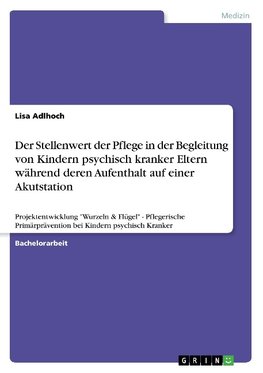 Medizin

Lisa Adlhoch

Der Stellenwert der Pflege in der Begleitung von Kindern psychisch kranker Eltern während deren Aufenthalt auf einer Akutstation

Projektentwicklung "Wurzeln & Flügel" - Pflegerische Primärprävention bei Kindern psychisch Kranker

Bachelorarbeit

GRIN